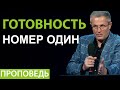 ГОТОВНОСТЬ
НОМЕР ОДИН

ПРОПОВЕДЬ